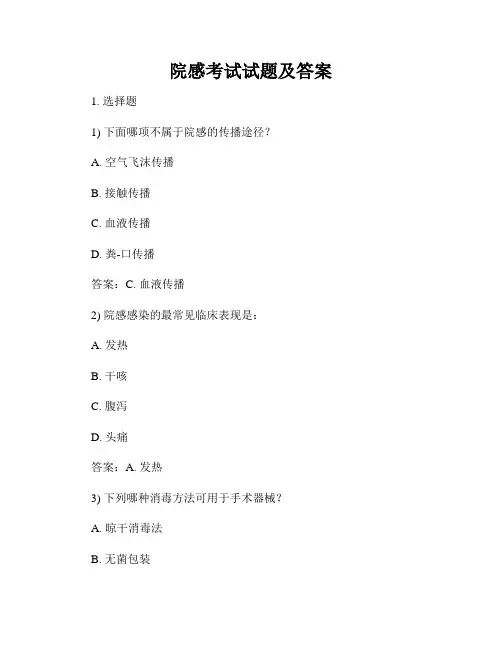 院感考试试题及答案

1. 选择题

1) 下面哪项不属于院感的传播途径？

A. 空气飞沫传播

B. 接触传播

C. 血液传播

D. 粪-口传播

答案：C. 血液传播

2) 院感感染的最常见临床表现是：

A. 发热

B. 干咳

C. 腹泻

D. 头痛

答案：A. 发热

3) 下列哪种消毒方法可用于手术器械？

A. 晾干消毒法

B. 无菌包装